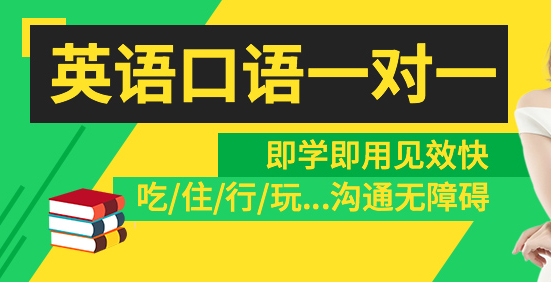 英语口语一对一

即学即用见效快

吃/住/行/玩...沟通无障碍